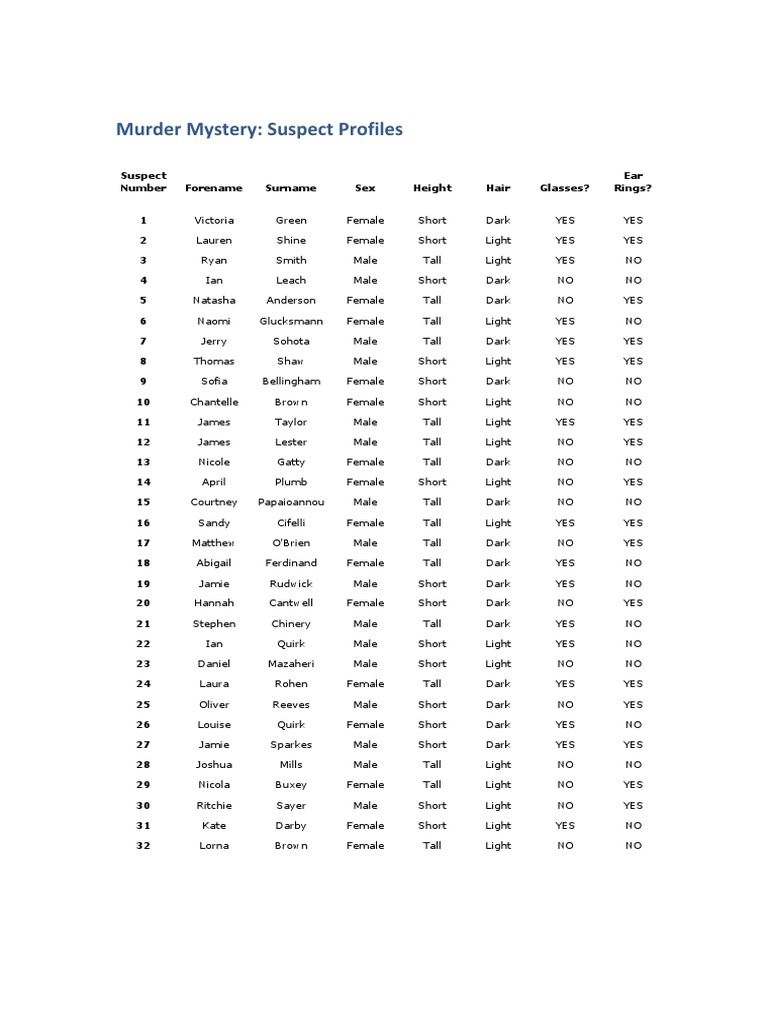 Murder Mystery: Suspect Profiles

| Suspect Number | Forename | Surname | Sex | Height | Hair | Glasses? | Ear Rings? |
|---|---|---|---|---|---|---|---|
| 1 | Victoria | Green | Female | Short | Dark | YES | YES |
| 2 | Lauren | Shine | Female | Short | Light | YES | YES |
| 3 | Ryan | Smith | Male | Tall | Light | YES | NO |
| 4 | Ian | Leach | Male | Short | Dark | NO | NO |
| 5 | Natasha | Anderson | Female | Tall | Dark | NO | YES |
| 6 | Naomi | Glucksmann | Female | Tall | Light | YES | NO |
| 7 | Jerry | Sohota | Male | Tall | Dark | YES | YES |
| 8 | Thomas | Shaw | Male | Short | Light | YES | YES |
| 9 | Sofia | Bellingham | Female | Short | Dark | NO | NO |
| 10 | Chantelle | Brown | Female | Short | Light | NO | NO |
| 11 | James | Taylor | Male | Tall | Light | YES | YES |
| 12 | James | Lester | Male | Tall | Light | NO | YES |
| 13 | Nicole | Gatty | Female | Tall | Dark | NO | NO |
| 14 | April | Plumb | Female | Short | Light | NO | YES |
| 15 | Courtney | Papaioannou | Male | Tall | Dark | NO | NO |
| 16 | Sandy | Cifelli | Female | Tall | Light | YES | YES |
| 17 | Matthew | O'Brien | Male | Tall | Dark | NO | YES |
| 18 | Abigail | Ferdinand | Female | Tall | Dark | YES | NO |
| 19 | Jamie | Rudwick | Male | Short | Dark | YES | NO |
| 20 | Hannah | Cantwell | Female | Short | Dark | NO | YES |
| 21 | Stephen | Chinery | Male | Tall | Dark | YES | NO |
| 22 | Ian | Quirk | Male | Short | Light | YES | NO |
| 23 | Daniel | Mazaheri | Male | Short | Light | NO | NO |
| 24 | Laura | Rohen | Female | Tall | Dark | YES | YES |
| 25 | Oliver | Reeves | Male | Short | Dark | NO | YES |
| 26 | Louise | Quirk | Female | Short | Dark | YES | NO |
| 27 | Jamie | Sparkes | Male | Short | Dark | YES | YES |
| 28 | Joshua | Mills | Male | Tall | Light | NO | NO |
| 29 | Nicola | Buxey | Female | Tall | Light | NO | YES |
| 30 | Ritchie | Sayer | Male | Short | Light | NO | YES |
| 31 | Kate | Darby | Female | Short | Light | YES | NO |
| 32 | Lorna | Brown | Female | Tall | Light | NO | NO |